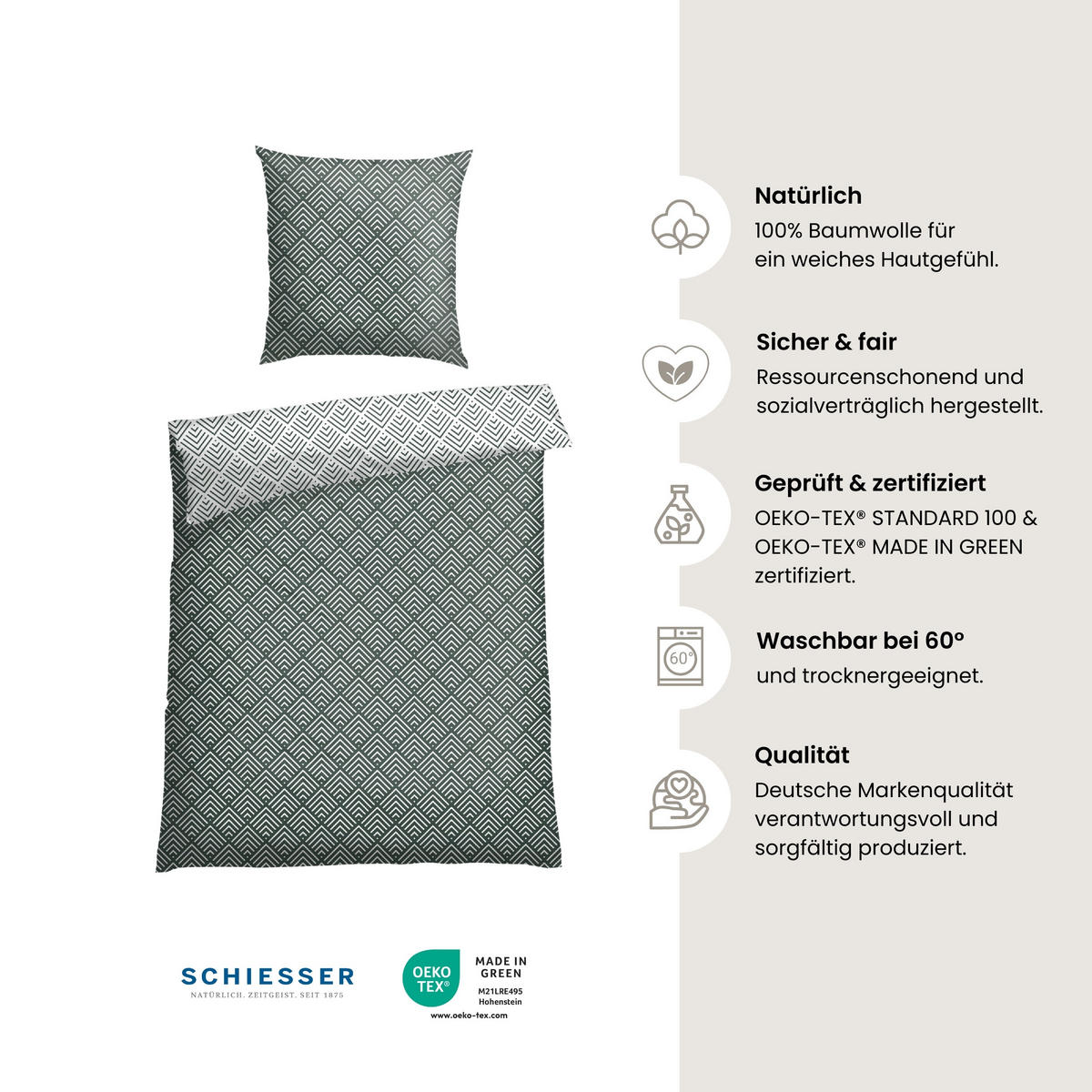 Natürlich
100% Baumwolle für ein weiches Hautgefühl.

Sicher & fair
Ressourcenschonend und sozialverträglich hergestellt.

Geprüft & zertifiziert
OEKO-TEX® STANDARD 100 & OEKO-TEX® MADE IN GREEN zertifiziert.

60°

Waschbar bei 60°
und trocknergeeignet.

Qualität
Deutsche Markenqualität verantwortungsvoll und sorgfältig produziert.

SCHIESSER
NATÜRLICH. ZEITGEIST. SEIT 1875

OEKO TEX®
MADE IN GREEN
M21LRE495
Hohenstein
www.oeko-tex.com